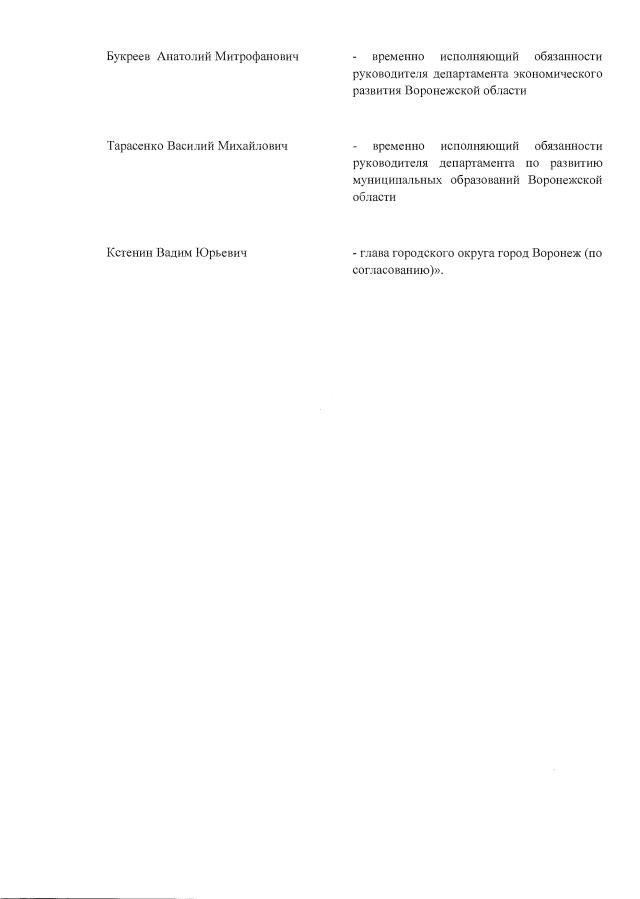 Букреев Анатолий Митрофанович

- временно исполняющий обязанности руководителя департамента экономического развития Воронежской области

Тарасенко Василий Михайлович

- временно исполняющий обязанности руководителя департамента по развитию муниципальных образований Воронежской области

Кстенин Вадим Юрьевич

- глава городского округа город Воронеж (по согласованию)».